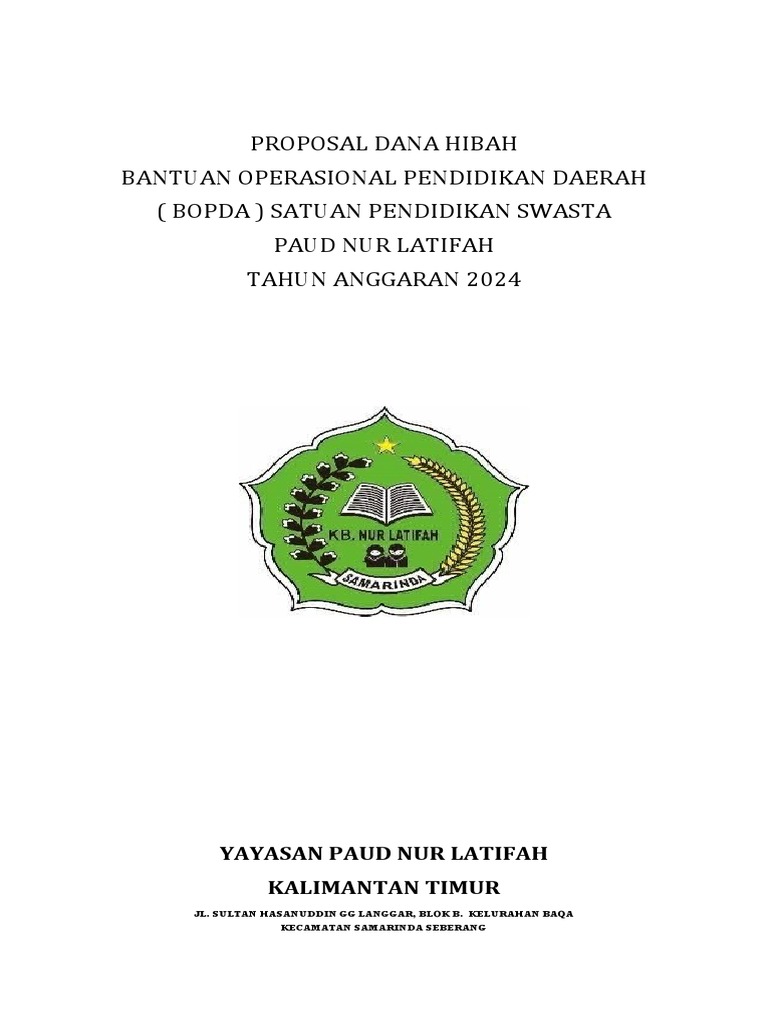 PROPOSAL DANA HIBAH
BANTUAN OPERASIONAL PENDIDIKAN DAERAH
( BOPDA ) SATUAN PENDIDIKAN SWASTA
PAUD NUR LATIFAH
TAHUN ANGGARAN 2024

KB. NUR LATIFAH
SAMARINDA

YAYASAN PAUD NUR LATIFAH
KALIMANTAN TIMUR

JL. SULTAN HASANUDDIN GG LANGGAR, BLOK B. KELURAHAN BAQA
KECAMATAN SAMARINDA SEBERANG